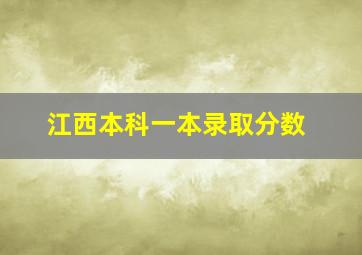 江西本科一本录取分数